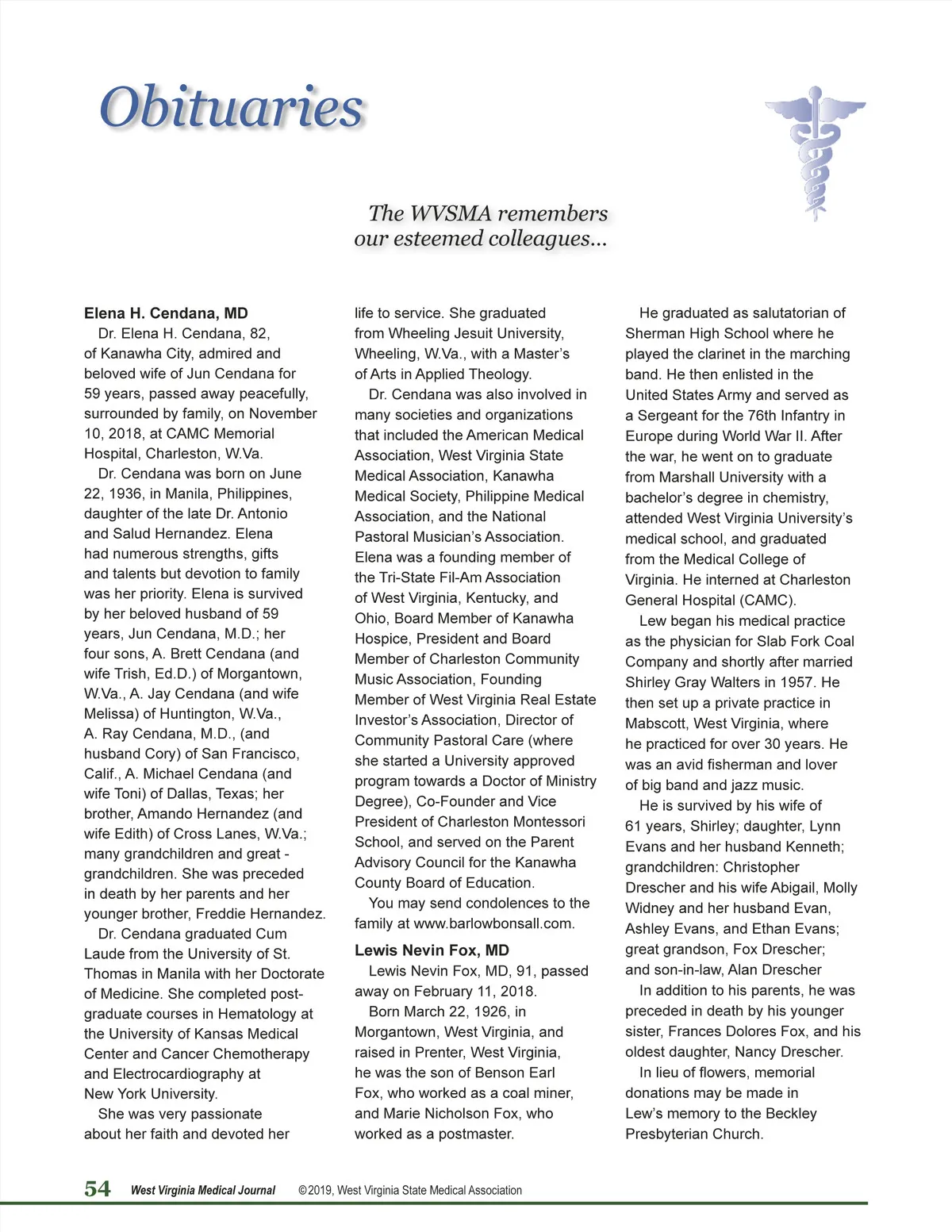 Obituaries

The WVSMA remembers our esteemed colleagues...

Elena H. Cendana, MD

Dr. Elena H. Cendana, 82, of Kanawha City, admired and beloved wife of Jun Cendana for 59 years, passed away peacefully, surrounded by family, on November 10, 2018, at CAMC Memorial Hospital, Charleston, W.Va.

Dr. Cendana was born on June 22, 1936, in Manila, Philippines, daughter of the late Dr. Antonio and Salud Hernandez. Elena had numerous strengths, gifts and talents but devotion to family was her priority. Elena is survived by her beloved husband of 59 years, Jun Cendana, M.D.; her four sons, A. Brett Cendana (and wife Trish, Ed.D.) of Morgantown, W.Va., A. Jay Cendana (and wife Melissa) of Huntington, W.Va., A. Ray Cendana, M.D., (and husband Cory) of San Francisco, Calif., A. Michael Cendana (and wife Toni) of Dallas, Texas; her brother, Amando Hernandez (and wife Edith) of Cross Lanes, W.Va.; many grandchildren and great - grandchildren. She was preceded in death by her parents and her younger brother, Freddie Hernandez.

Dr. Cendana graduated Cum Laude from the University of St. Thomas in Manila with her Doctorate of Medicine. She completed post-graduate courses in Hematology at the University of Kansas Medical Center and Cancer Chemotherapy and Electrocardiography at New York University.

She was very passionate about her faith and devoted her life to service. She graduated from Wheeling Jesuit University, Wheeling, W.Va., with a Master's of Arts in Applied Theology.

Dr. Cendana was also involved in many societies and organizations that included the American Medical Association, West Virginia State Medical Association, Kanawha Medical Society, Philippine Medical Association, and the National Pastoral Musician's Association. Elena was a founding member of the Tri-State Fil-Am Association of West Virginia, Kentucky, and Ohio, Board Member of Kanawha Hospice, President and Board Member of Charleston Community Music Association, Founding Member of West Virginia Real Estate Investor's Association, Director of Community Pastoral Care (where she started a University approved program towards a Doctor of Ministry Degree), Co-Founder and Vice President of Charleston Montessori School, and served on the Parent Advisory Council for the Kanawha County Board of Education.

You may send condolences to the family at www.barlowbonsall.com.

Lewis Nevin Fox, MD

Lewis Nevin Fox, MD, 91, passed away on February 11, 2018.

Born March 22, 1926, in Morgantown, West Virginia, and raised in Prenter, West Virginia, he was the son of Benson Earl Fox, who worked as a coal miner, and Marie Nicholson Fox, who worked as a postmaster.

He graduated as salutatorian of Sherman High School where he played the clarinet in the marching band. He then enlisted in the United States Army and served as a Sergeant for the 76th Infantry in Europe during World War II. After the war, he went on to graduate from Marshall University with a bachelor's degree in chemistry, attended West Virginia University's medical school, and graduated from the Medical College of Virginia. He interned at Charleston General Hospital (CAMC).

Lew began his medical practice as the physician for Slab Fork Coal Company and shortly after married Shirley Gray Walters in 1957. He then set up a private practice in Mabscott, West Virginia, where he practiced for over 30 years. He was an avid fisherman and lover of big band and jazz music.

He is survived by his wife of 61 years, Shirley; daughter, Lynn Evans and her husband Kenneth; grandchildren: Christopher Drescher and his wife Abigail, Molly Widney and her husband Evan, Ashley Evans, and Ethan Evans; great grandson, Fox Drescher; and son-in-law, Alan Drescher

In addition to his parents, he was preceded in death by his younger sister, Frances Dolores Fox, and his oldest daughter, Nancy Drescher.

In lieu of flowers, memorial donations may be made in Lew's memory to the Beckley Presbyterian Church.

54 West Virginia Medical Journal ©2019, West Virginia State Medical Association